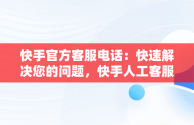 快手官方客服电话：快速解决您的问题，快手人工客服